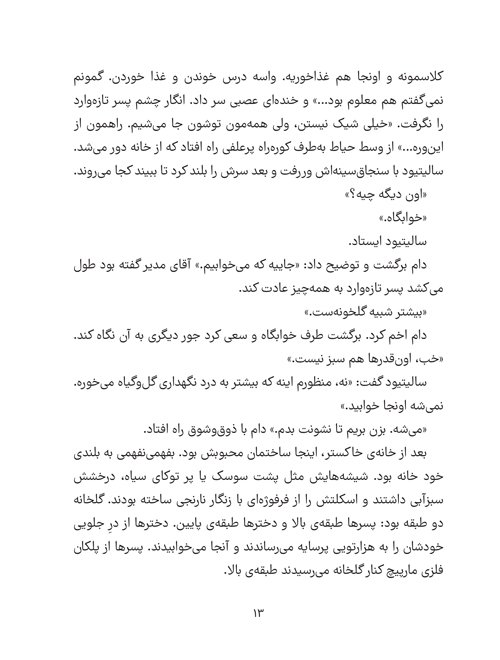 کلاسمونه و اونجا هم غذاخوریه. واسه درس خوندن و غذا خوردن. گمونم نمی‌گفتم هم معلوم بود...» و خنده‌ای عصبی سر داد. انگار چشم پسر تازه‌وارد را نگرفت. «خیلی شیک نیستن، ولی همه‌مون توشون جا می‌شیم. راهمون از این‌وره...» از وسط حیاط به‌طرف کوره‌راه پرعلفی راه افتاد که از خانه دور می‌شد. سالیتیود با سنجاق‌سینه‌اش وررفت و بعد سرش را بلند کرد تا ببیند کجا می‌روند.

«اون دیگه چیه؟»

«خوابگاه.»

سالیتیود ایستاد.

دام برگشت و توضیح داد: «جاییه که می‌خوابیم.» آقای مدیر گفته بود طول می‌کشد پسر تازه‌وارد به همه‌چیز عادت کند.

«بیشتر شبیه گلخونه‌ست.»

دام اخم کرد. برگشت طرف خوابگاه و سعی کرد جور دیگری به آن نگاه کند. «خب، اون‌قدرها هم سبز نیست.»

سالیتیود گفت: «نه، منظورم اینه که بیشتر به درد نگهداری گل‌وگیاه می‌خوره. نمی‌شه اونجا خوابید.»

«می‌شه. بزن بریم تا نشونت بدم.» دام با ذوق‌وشوق راه افتاد.

بعد از خانه‌ی خاکستر، اینجا ساختمان محبوبش بود. بفهمی‌نفهمی به بلندی خود خانه بود. شیشه‌هایش مثل پشت سوسک یا پر توکای سیاه، درخشش سبزآبی داشتند و اسکلتش را از فرفوژه‌ای با زنگار نارنجی ساخته بودند. گلخانه دو طبقه بود: پسرها طبقه‌ی بالا و دخترها طبقه‌ی پایین. دخترها از درِ جلویی خودشان را به هزارتویی پرسایه می‌رساندند و آنجا می‌خوابیدند. پسرها از پلکان فلزی مارپیچ کنار گلخانه می‌رسیدند طبقه‌ی بالا.

۱۳